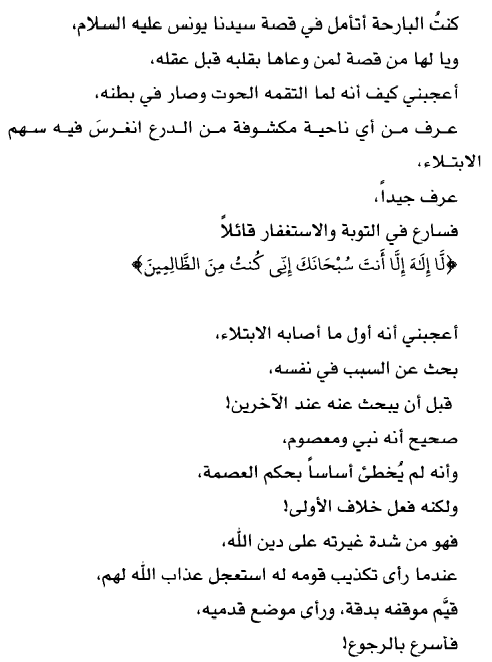 كنتُ البارحة أتأمل في قصة سيدنا يونس عليه السلام،
ويا لها من قصة لمن وعاها بقلبه قبل عقله،
أعجبني كيف أنه لما التقمه الحوت وصار في بطنه،
عرف من أي ناحية مكشوفة من الدرع انغرسَ فيه سهم الابتلاء،
عرف جيداً،
فسارع في التوبة والاستغفار قائلاً
﴿لَّا إِلَٰهَ إِلَّا أَنتَ سُبْحَانَكَ إِنِّي كُنتُ مِنَ الظَّالِمِينَ﴾

أعجبني أنه أول ما أصابه الابتلاء،
بحث عن السبب في نفسه،
قبل أن يبحث عنه عند الآخرين!
صحيح أنه نبي ومعصوم،
وأنه لم يُخطئ أساساً بحكم العصمة،
ولكنه فعل خلاف الأولى!
فهو من شدة غيرته على دين الله،
عندما رأى تكذيب قومه له استعجل عذاب الله لهم،
قيَّم موقفه بدقة، ورأى موضع قدميه،
فأسرع بالرجوع!